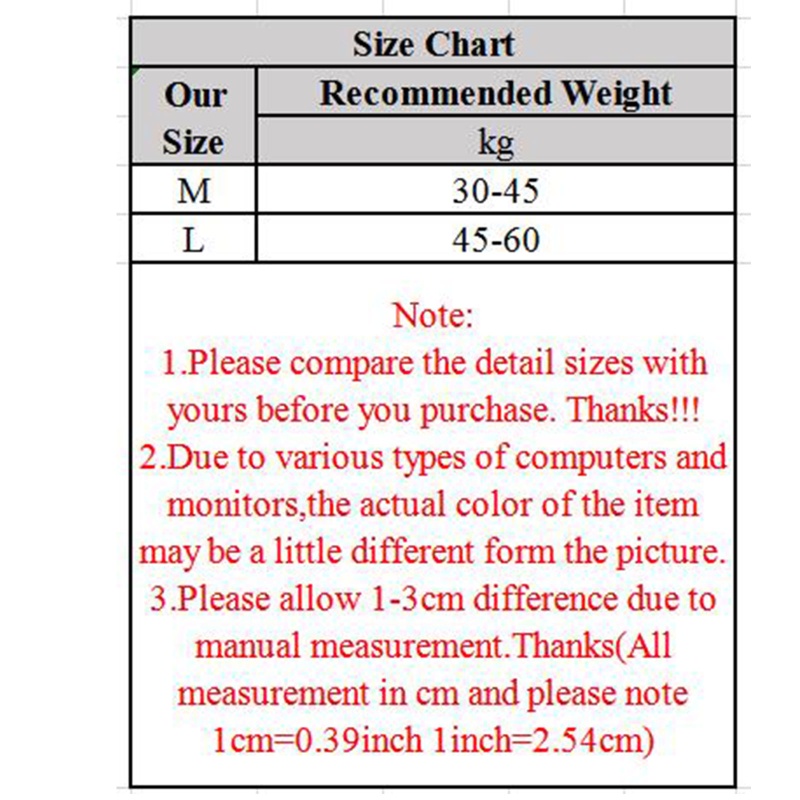 Size Chart

| Our Size | Recommended Weight kg |
|---|---|
| M | 30-45 |
| L | 45-60 |

Note:
1.Please compare the detail sizes with yours before you purchase. Thanks!!!
2.Due to various types of computers and monitors,the actual color of the item may be a little different form the picture.
3.Please allow 1-3cm difference due to manual measurement.Thanks(All measurement in cm and please note 1cm=0.39inch 1inch=2.54cm)